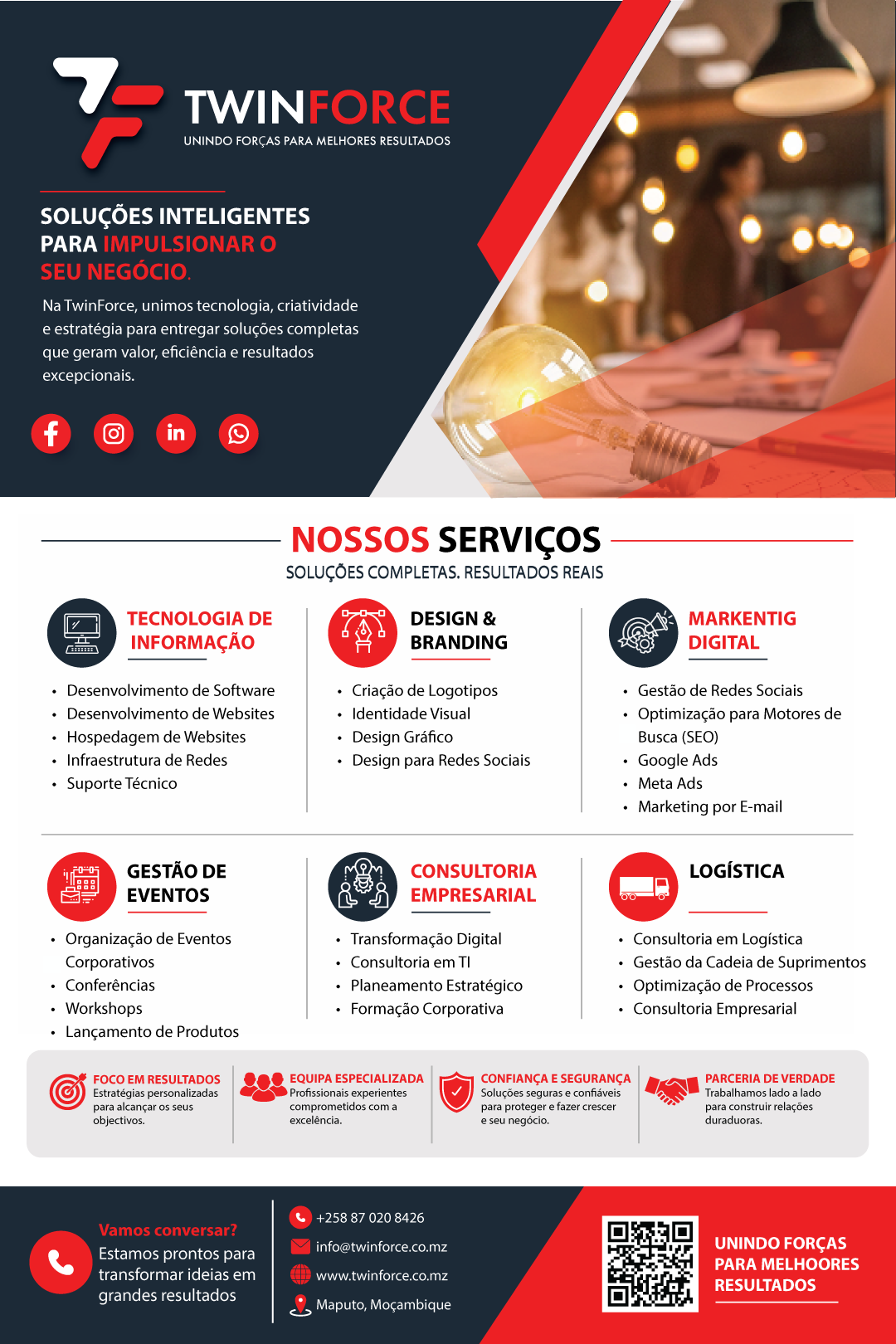 TWINFORCE
UNINDO FORÇAS PARA MELHORES RESULTADOS

SOLUÇÕES INTELIGENTES PARA IMPULSIONAR O SEU NEGÓCIO.

Na TwinForce, unimos tecnologia, criatividade e estratégia para entregar soluções completas que geram valor, eficiência e resultados excepcionais.

NOSSOS SERVIÇOS
SOLUÇÕES COMPLETAS. RESULTADOS REAIS

TECNOLOGIA DE INFORMAÇÃO
• Desenvolvimento de Software
• Desenvolvimento de Websites
• Hospedagem de Websites
• Infraestrutura de Redes
• Suporte Técnico

DESIGN & BRANDING
• Criação de Logotipos
• Identidade Visual
• Design Gráfico
• Design para Redes Sociais

MARKENTIG DIGITAL
• Gestão de Redes Sociais
• Optimização para Motores de Busca (SEO)
• Google Ads
• Meta Ads
• Marketing por E-mail

GESTÃO DE EVENTOS
• Organização de Eventos Corporativos
• Conferências
• Workshops
• Lançamento de Produtos

CONSULTORIA EMPRESARIAL
• Transformação Digital
• Consultoria em TI
• Planeamento Estratégico
• Formação Corporativa

LOGÍSTICA
• Consultoria em Logística
• Gestão da Cadeia de Suprimentos
• Optimização de Processos
• Consultoria Empresarial

FOCO EM RESULTADOS
Estratégias personalizadas para alcançar os seus objectivos.

EQUIPA ESPECIALIZADA
Profissionais experientes comprometidos com a excelência.

CONFIANÇA E SEGURANÇA
Soluções seguras e confiáveis para proteger e fazer crescer e seu negócio.

PARCERIA DE VERDADE
Trabalhamos lado a lado para construir relações duraduoras.

Vamos conversar?
Estamos prontos para transformar ideias em grandes resultados

+258 87 020 8426
info@twinforce.co.mz
www.twinforce.co.mz
Maputo, Moçambique

UNINDO FORÇAS PARA MELHOORES RESULTADOS